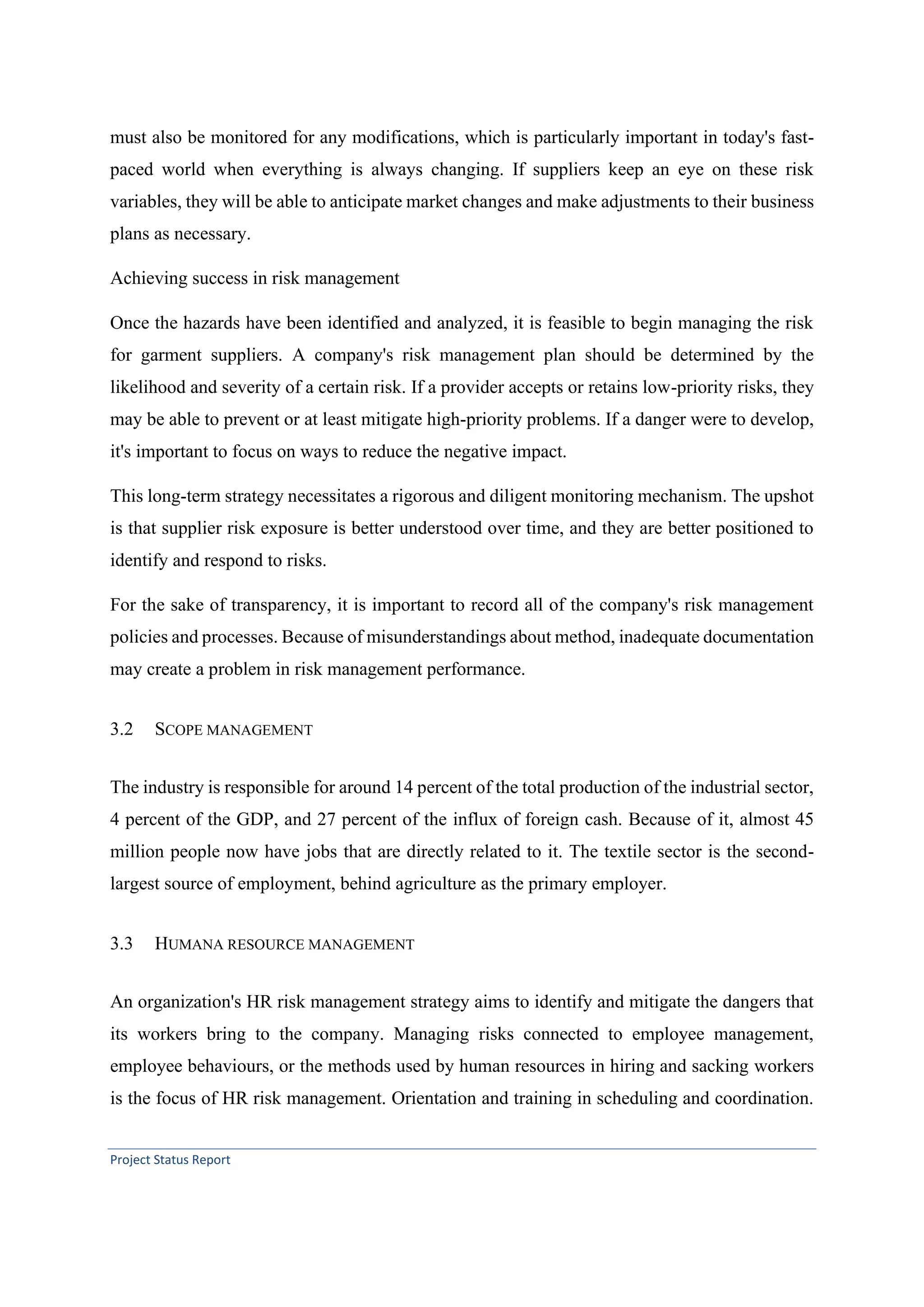 must also be monitored for any modifications, which is particularly important in today's fast-paced world when everything is always changing. If suppliers keep an eye on these risk variables, they will be able to anticipate market changes and make adjustments to their business plans as necessary.

Achieving success in risk management

Once the hazards have been identified and analyzed, it is feasible to begin managing the risk for garment suppliers. A company's risk management plan should be determined by the likelihood and severity of a certain risk. If a provider accepts or retains low-priority risks, they may be able to prevent or at least mitigate high-priority problems. If a danger were to develop, it's important to focus on ways to reduce the negative impact.

This long-term strategy necessitates a rigorous and diligent monitoring mechanism. The upshot is that supplier risk exposure is better understood over time, and they are better positioned to identify and respond to risks.

For the sake of transparency, it is important to record all of the company's risk management policies and processes. Because of misunderstandings about method, inadequate documentation may create a problem in risk management performance.

3.2 SCOPE MANAGEMENT

The industry is responsible for around 14 percent of the total production of the industrial sector, 4 percent of the GDP, and 27 percent of the influx of foreign cash. Because of it, almost 45 million people now have jobs that are directly related to it. The textile sector is the second-largest source of employment, behind agriculture as the primary employer.

3.3 HUMANA RESOURCE MANAGEMENT

An organization's HR risk management strategy aims to identify and mitigate the dangers that its workers bring to the company. Managing risks connected to employee management, employee behaviours, or the methods used by human resources in hiring and sacking workers is the focus of HR risk management. Orientation and training in scheduling and coordination.

Project Status Report